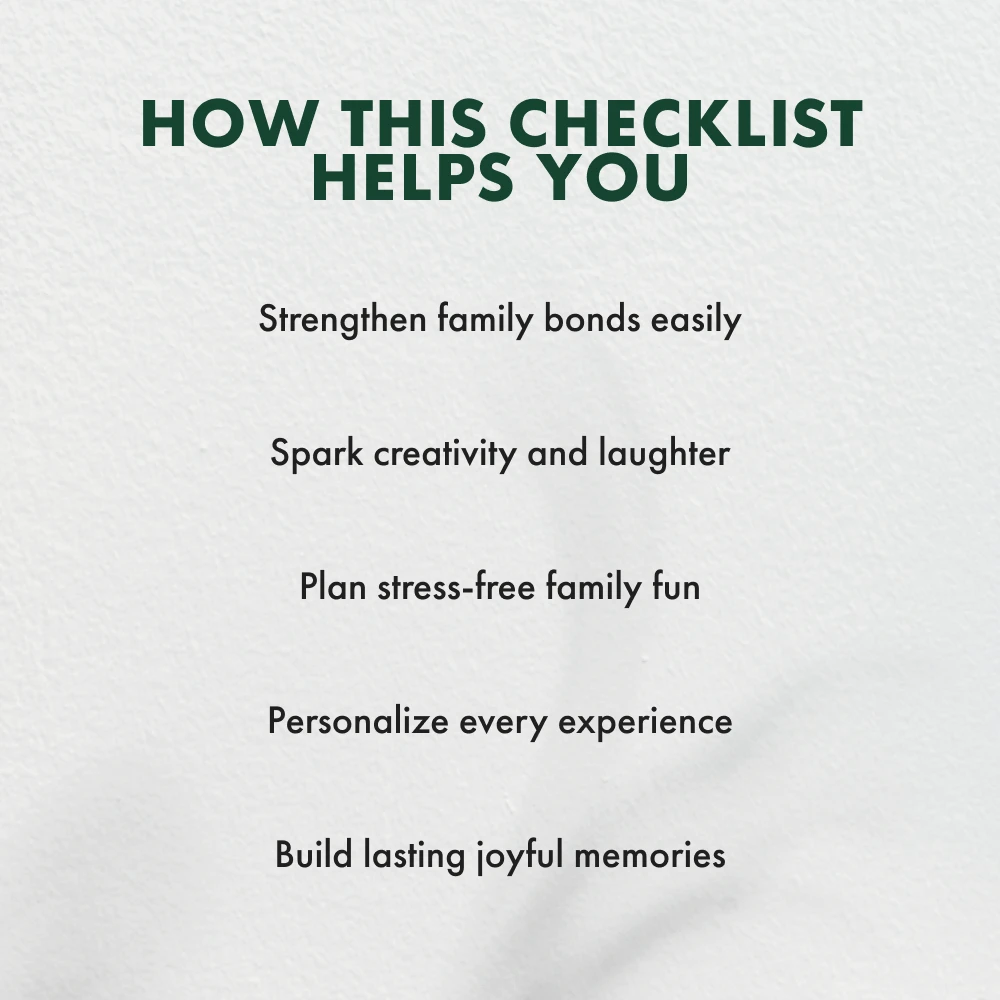 HOW THIS CHECKLIST
HELPS YOU

Strengthen family bonds easily

Spark creativity and laughter

Plan stress-free family fun

Personalize every experience

Build lasting joyful memories